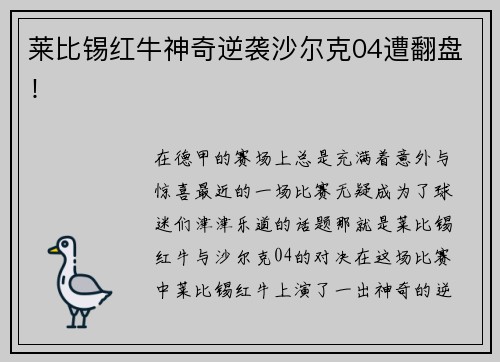 莱比锡红牛神奇逆袭沙尔克04遭翻盘！

在德甲的赛场上总是充满着意外与惊喜最近的一场比赛无疑成为了球迷们津津乐道的话题那就是莱比锡红牛与沙尔克04的对决在这场比赛中莱比锡红牛上演了一出神奇的逆